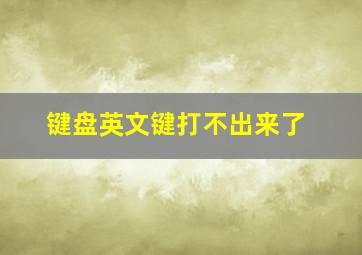 键盘英文键打不出来了